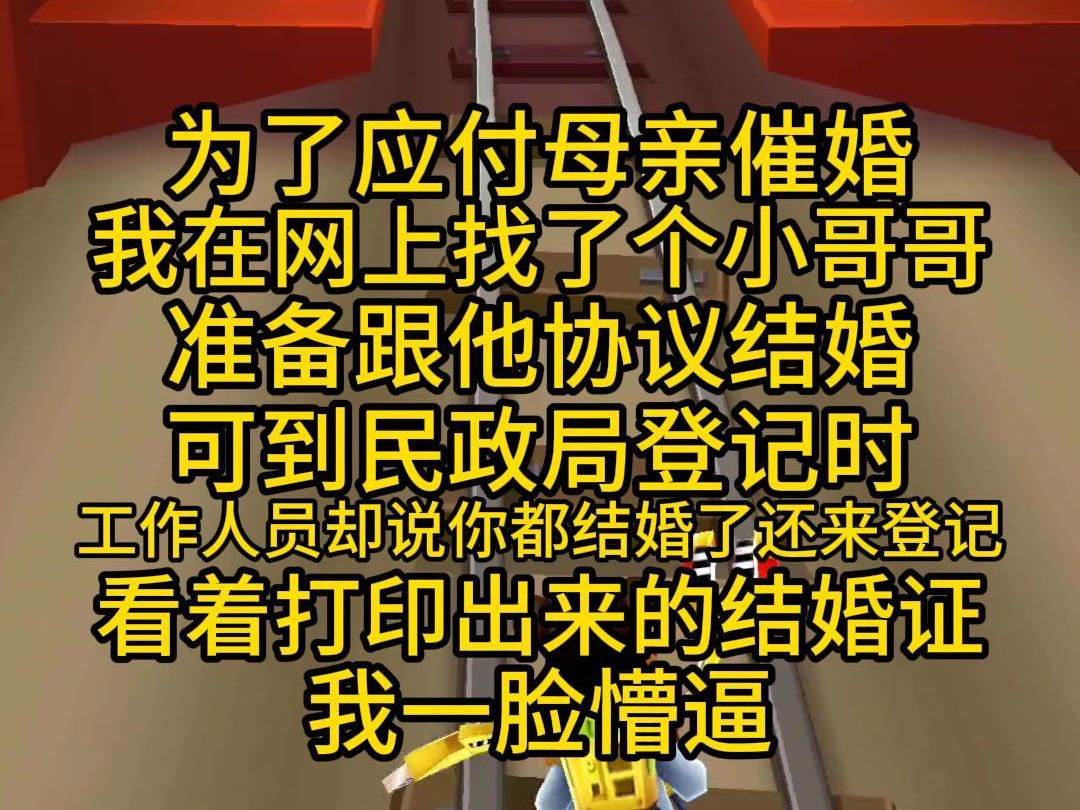 为了应付母亲催婚
我在网上找了个小哥哥
准备跟他协议结婚
可到民政局登记时
工作人员却说你都结婚了还来登记
看着打印出来的结婚证
我一脸懵逼